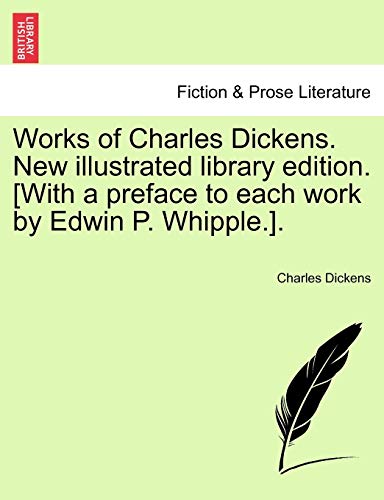 BRITISH LIBRARY

Fiction & Prose Literature

Works of Charles Dickens. New illustrated library edition. [With a preface to each work by Edwin P. Whipple.].

Charles Dickens